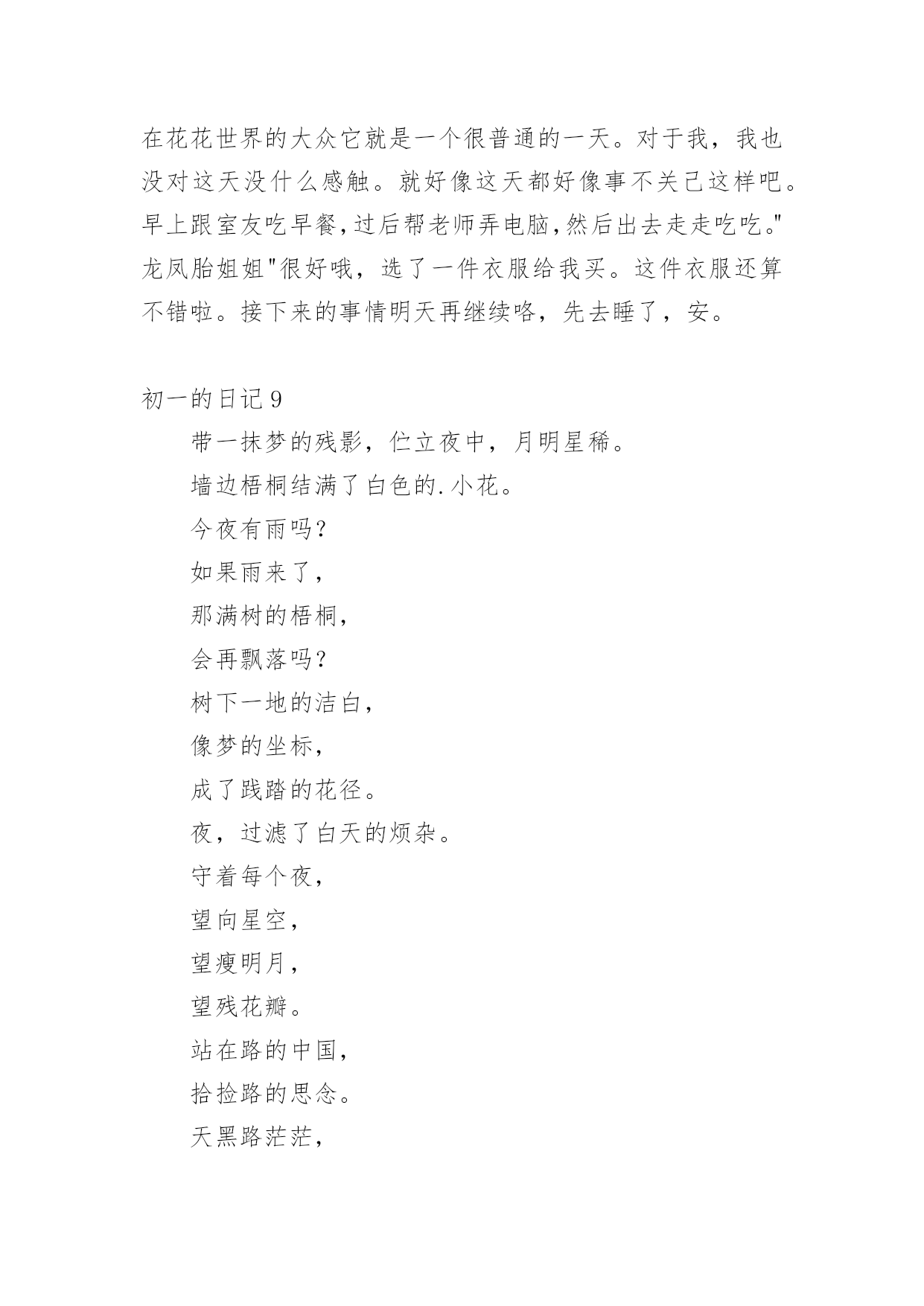 在花花世界的大众它就是一个很普通的一天。对于我，我也没对这天没什么感触。就好像这天都好像事不关己这样吧。早上跟室友吃早餐,过后帮老师弄电脑,然后出去走走吃吃。"龙凤胎姐姐"很好哦，选了一件衣服给我买。这件衣服还算不错啦。接下来的事情明天再继续咯，先去睡了，安。

初一的日记 9

带一抹梦的残影，伫立夜中，月明星稀。

墙边梧桐结满了白色的.小花。

今夜有雨吗？

如果雨来了，

那满树的梧桐，

会再飘落吗？

树下一地的洁白，

像梦的坐标，

成了践踏的花径。

夜，过滤了白天的烦杂。

守着每个夜，

望向星空，

望瘦明月，

望残花瓣。

站在路的中国，

拾捡路的思念。

天黑路茫茫，